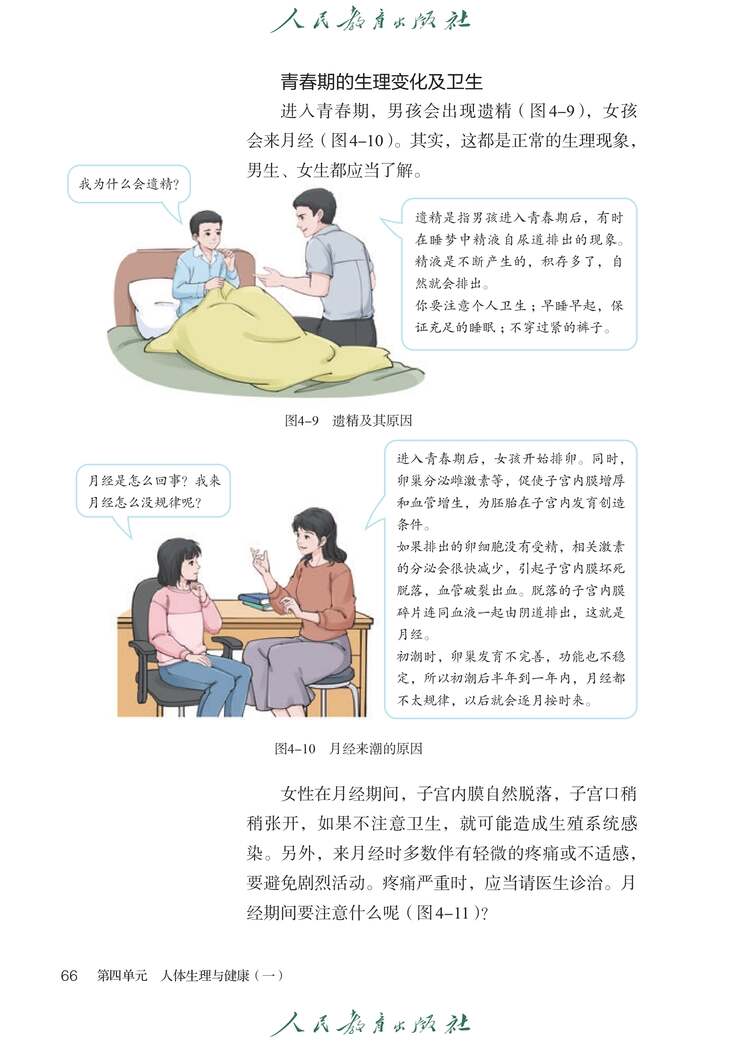 人民教育出版社

青春期的生理变化及卫生

进入青春期，男孩会出现遗精（图4–9），女孩会来月经（图4–10）。其实，这都是正常的生理现象，男生、女生都应当了解。

我为什么会遗精？

遗精是指男孩进入青春期后，有时在睡梦中精液自尿道排出的现象。精液是不断产生的，积存多了，自然就会排出。
你要注意个人卫生；早睡早起，保证充足的睡眠；不穿过紧的裤子。

图4–9　遗精及其原因

月经是怎么回事？我来月经怎么没规律呢？

进入青春期后，女孩开始排卵。同时，卵巢分泌雌激素等，促使子宫内膜增厚和血管增生，为胚胎在子宫内发育创造条件。
如果排出的卵细胞没有受精，相关激素的分泌会很快减少，引起子宫内膜坏死脱落，血管破裂出血。脱落的子宫内膜碎片连同血液一起由阴道排出，这就是月经。
初潮时，卵巢发育不完善，功能也不稳定，所以初潮后半年到一年内，月经都不太规律，以后就会逐月按时来。

图4–10　月经来潮的原因

女性在月经期间，子宫内膜自然脱落，子宫口稍稍张开，如果不注意卫生，就可能造成生殖系统感染。另外，来月经时多数伴有轻微的疼痛或不适感，要避免剧烈活动。疼痛严重时，应当请医生诊治。月经期间要注意什么呢（图4–11）？

66　第四单元　人体生理与健康（一）

人民教育出版社